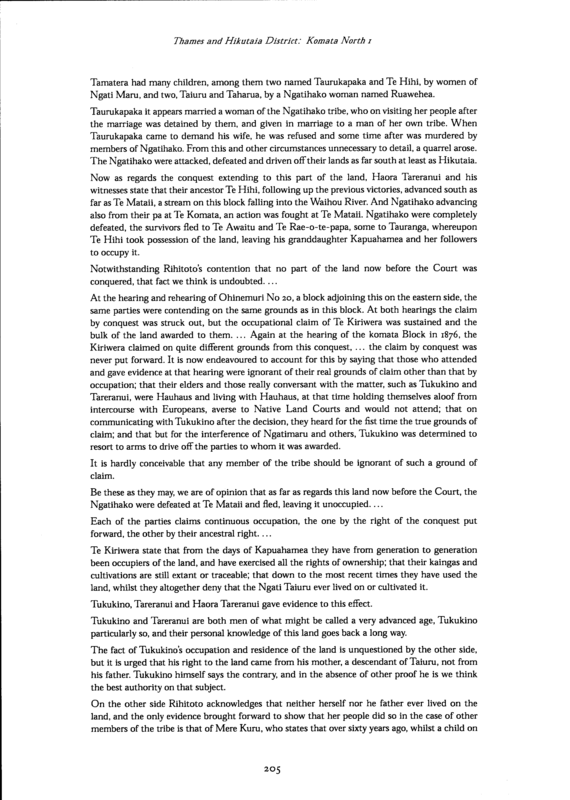 Thames and Hikutaia District: Komata North 1

Tamatera had many children, among them two named Taurukapaka and Te Hihi, by women of Ngati Maru, and two, Taiuru and Taharua, by a Ngatihako woman named Ruawehea.

Taurukapaka it appears married a woman of the Ngatihako tribe, who on visiting her people after the marriage was detained by them, and given in marriage to a man of her own tribe. When Taurukapaka came to demand his wife, he was refused and some time after was murdered by members of Ngatihako. From this and other circumstances unnecessary to detail, a quarrel arose. The Ngatihako were attacked, defeated and driven off their lands as far south at least as Hikutaia.

Now as regards the conquest extending to this part of the land, Haora Tareranui and his witnesses state that their ancestor Te Hihi, following up the previous victories, advanced south as far as Te Mataii, a stream on this block falling into the Waihou River. And Ngatihako advancing also from their pa at Te Komata, an action was fought at Te Mataii. Ngatihako were completely defeated, the survivors fled to Te Awaitu and Te Rae-o-te-papa, some to Tauranga, whereupon Te Hihi took possession of the land, leaving his granddaughter Kapuahamea and her followers to occupy it.

Notwithstanding Rihitoto's contention that no part of the land now before the Court was conquered, that fact we think is undoubted. ...

At the hearing and rehearing of Ohinemuri No 20, a block adjoining this on the eastern side, the same parties were contending on the same grounds as in this block. At both hearings the claim by conquest was struck out, but the occupational claim of Te Kiriwera was sustained and the bulk of the land awarded to them. ... Again at the hearing of the komata Block in 1876, the Kiriwera claimed on quite different grounds from this conquest, ... the claim by conquest was never put forward. It is now endeavoured to account for this by saying that those who attended and gave evidence at that hearing were ignorant of their real grounds of claim other than that by occupation; that their elders and those really conversant with the matter, such as Tukukino and Tareranui, were Hauhaus and living with Hauhaus, at that time holding themselves aloof from intercourse with Europeans, averse to Native Land Courts and would not attend; that on communicating with Tukukino after the decision, they heard for the fist time the true grounds of claim; and that but for the interference of Ngatimaru and others, Tukukino was determined to resort to arms to drive off the parties to whom it was awarded.

It is hardly conceivable that any member of the tribe should be ignorant of such a ground of claim.

Be these as they may, we are of opinion that as far as regards this land now before the Court, the Ngatihako were defeated at Te Mataii and fled, leaving it unoccupied. ...

Each of the parties claims continuous occupation, the one by the right of the conquest put forward, the other by their ancestral right. ...

Te Kiriwera state that from the days of Kapuahamea they have from generation to generation been occupiers of the land, and have exercised all the rights of ownership; that their kaingas and cultivations are still extant or traceable; that down to the most recent times they have used the land, whilst they altogether deny that the Ngati Taiuru ever lived on or cultivated it.

Tukukino, Tareranui and Haora Tareranui gave evidence to this effect.

Tukukino and Tareranui are both men of what might be called a very advanced age, Tukukino particularly so, and their personal knowledge of this land goes back a long way.

The fact of Tukukino's occupation and residence of the land is unquestioned by the other side, but it is urged that his right to the land came from his mother, a descendant of Taiuru, not from his father. Tukukino himself says the contrary, and in the absence of other proof he is we think the best authority on that subject.

On the other side Rihitoto acknowledges that neither herself nor he father ever lived on the land, and the only evidence brought forward to show that her people did so in the case of other members of the tribe is that of Mere Kuru, who states that over sixty years ago, whilst a child on

205